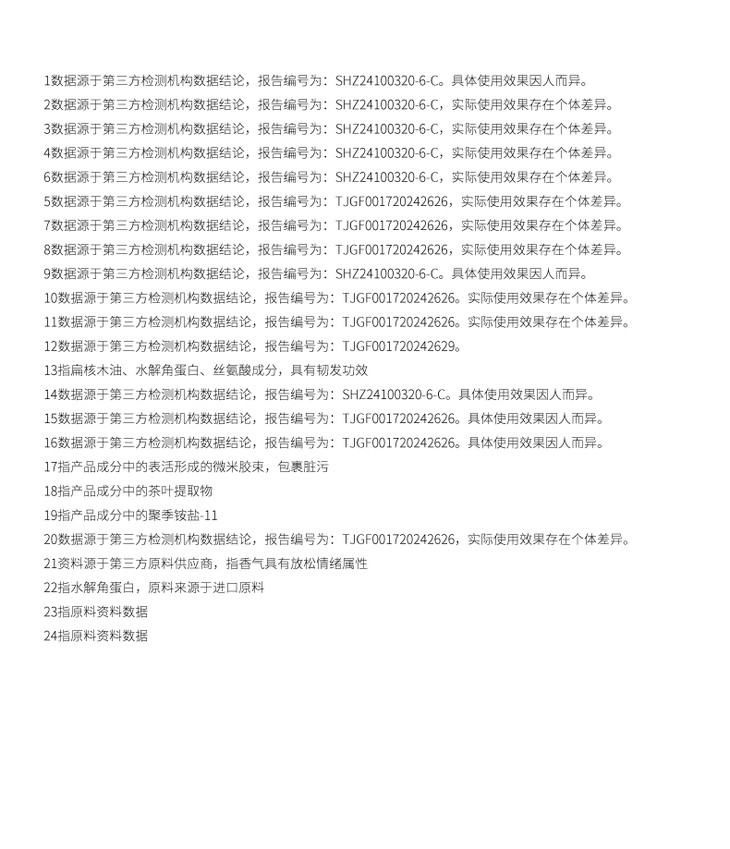 1数据源于第三方检测机构数据结论，报告编号为：SHZ24100320-6-C。具体使用效果因人而异。
2数据源于第三方检测机构数据结论，报告编号为：SHZ24100320-6-C，实际使用效果存在个体差异。
3数据源于第三方检测机构数据结论，报告编号为：SHZ24100320-6-C，实际使用效果存在个体差异。
4数据源于第三方检测机构数据结论，报告编号为：SHZ24100320-6-C，实际使用效果存在个体差异。
6数据源于第三方检测机构数据结论，报告编号为：SHZ24100320-6-C，实际使用效果存在个体差异。
5数据源于第三方检测机构数据结论，报告编号为：TJGF001720242626，实际使用效果存在个体差异。
7数据源于第三方检测机构数据结论，报告编号为：TJGF001720242626，实际使用效果存在个体差异。
8数据源于第三方检测机构数据结论，报告编号为：TJGF001720242626，实际使用效果存在个体差异。
9数据源于第三方检测机构数据结论，报告编号为：SHZ24100320-6-C。具体使用效果因人而异。
10数据源于第三方检测机构数据结论，报告编号为：TJGF001720242626。实际使用效果存在个体差异。
11数据源于第三方检测机构数据结论，报告编号为：TJGF001720242626。实际使用效果存在个体差异。
12数据源于第三方检测机构数据结论，报告编号为：TJGF001720242629。
13指扁核木油、水解角蛋白、丝氨酸成分，具有韧发功效
14数据源于第三方检测机构数据结论，报告编号为：SHZ24100320-6-C。具体使用效果因人而异。
15数据源于第三方检测机构数据结论，报告编号为：TJGF001720242626。具体使用效果因人而异。
16数据源于第三方检测机构数据结论，报告编号为：TJGF001720242626。具体使用效果因人而异。
17指产品成分中的表活形成的微米胶束，包裹脏污
18指产品成分中的茶叶提取物
19指产品成分中的聚季铵盐-11
20数据源于第三方检测机构数据结论，报告编号为：TJGF001720242626，实际使用效果存在个体差异。
21资料源于第三方原料供应商，指香气具有放松情绪属性
22指水解角蛋白，原料来源于进口原料
23指原料资料数据
24指原料资料数据